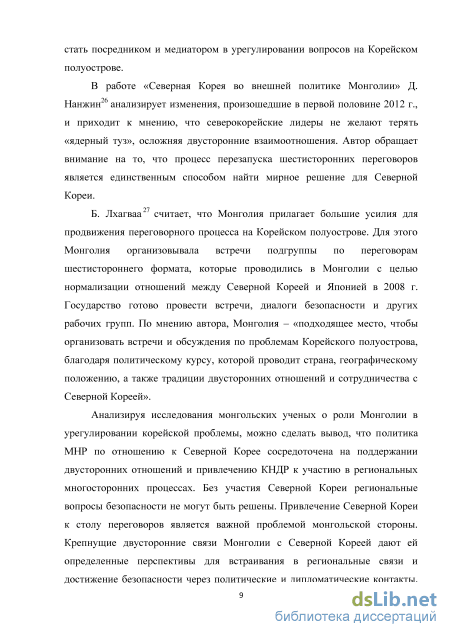 стать посредником и медиатором в урегулировании вопросов на Корейском полуострове.

В работе «Северная Корея во внешней политике Монголии» Д. Нанжин$^{26}$ анализирует изменения, произошедшие в первой половине 2012 г., и приходит к мнению, что северокорейские лидеры не желают терять «ядерный туз», осложняя двусторонние взаимоотношения. Автор обращает внимание на то, что процесс перезапуска шестисторонних переговоров является единственным способом найти мирное решение для Северной Кореи.

Б. Лхагваа$^{27}$ считает, что Монголия прилагает большие усилия для продвижения переговорного процесса на Корейском полуострове. Для этого Монголия организовывала встречи подгруппы по переговорам шестистороннего формата, которые проводились в Монголии с целью нормализации отношений между Северной Кореей и Японией в 2008 г. Государство готово провести встречи, диалоги безопасности и других рабочих групп. По мнению автора, Монголия – «подходящее место, чтобы организовать встречи и обсуждения по проблемам Корейского полуострова, благодаря политическому курсу, которой проводит страна, географическому положению, а также традиции двусторонних отношений и сотрудничества с Северной Кореей».

Анализируя исследования монгольских ученых о роли Монголии в урегулировании корейской проблемы, можно сделать вывод, что политика МНР по отношению к Северной Корее сосредоточена на поддержании двусторонних отношений и привлечению КНДР к участию в региональных многосторонних процессах. Без участия Северной Кореи региональные вопросы безопасности не могут быть решены. Привлечение Северной Кореи к столу переговоров является важной проблемой монгольской стороны. Крепнущие двусторонние связи Монголии с Северной Кореей дают ей определенные перспективы для встраивания в региональные связи и достижение безопасности через политические и дипломатические контакты.

9

dsLib.net
библиотека диссертаций